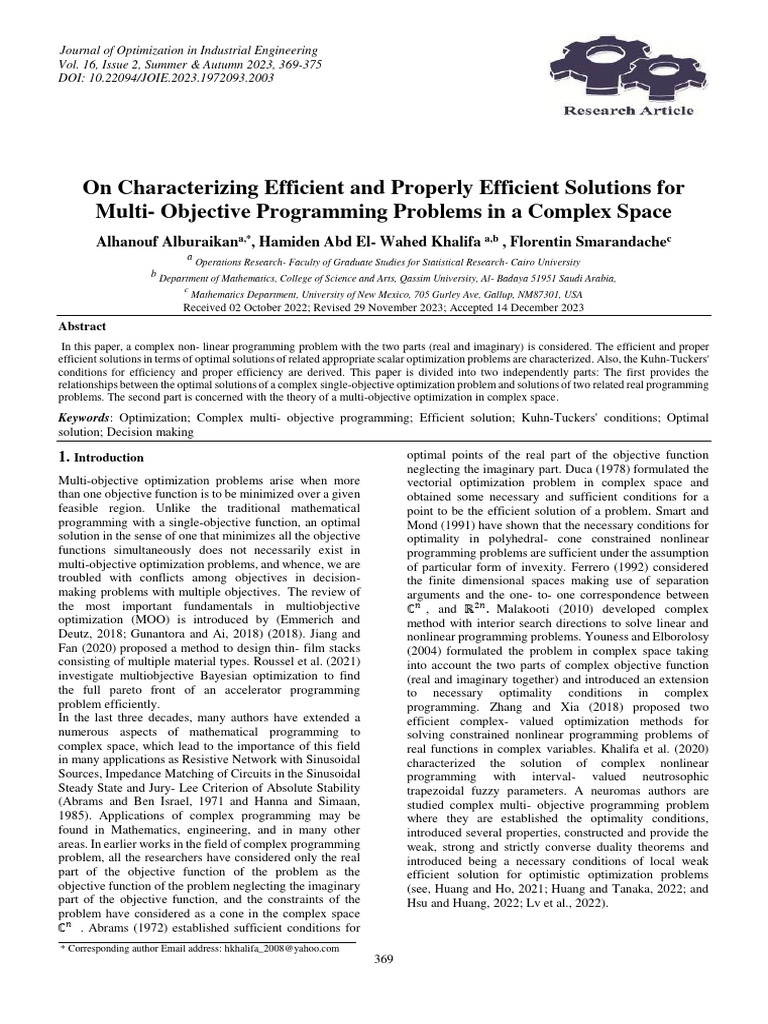 Journal of Optimization in Industrial Engineering
Vol. 16, Issue 2, Summer & Autumn 2023, 369-375
DOI: 10.22094/JOIE.2023.1972093.2003

Research Article

On Characterizing Efficient and Properly Efficient Solutions for Multi- Objective Programming Problems in a Complex Space

Alhanouf Alburaikan$^{a,*}$, Hamiden Abd El- Wahed Khalifa $^{a,b}$ , Florentin Smarandache$^{c}$

$^{a}$ Operations Research- Faculty of Graduate Studies for Statistical Research- Cairo University

$^{b}$ Department of Mathematics, College of Science and Arts, Qassim University, Al- Badaya 51951 Saudi Arabia,

$^{c}$ Mathematics Department, University of New Mexico, 705 Gurley Ave, Gallup, NM87301, USA

Received 02 October 2022; Revised 29 November 2023; Accepted 14 December 2023

Abstract

In this paper, a complex non- linear programming problem with the two parts (real and imaginary) is considered. The efficient and proper efficient solutions in terms of optimal solutions of related appropriate scalar optimization problems are characterized. Also, the Kuhn-Tuckers' conditions for efficiency and proper efficiency are derived. This paper is divided into two independently parts: The first provides the relationships between the optimal solutions of a complex single-objective optimization problem and solutions of two related real programming problems. The second part is concerned with the theory of a multi-objective optimization in complex space.

Keywords: Optimization; Complex multi- objective programming; Efficient solution; Kuhn-Tuckers' conditions; Optimal solution; Decision making

1. Introduction

Multi-objective optimization problems arise when more than one objective function is to be minimized over a given feasible region. Unlike the traditional mathematical programming with a single-objective function, an optimal solution in the sense of one that minimizes all the objective functions simultaneously does not necessarily exist in multi-objective optimization problems, and whence, we are troubled with conflicts among objectives in decision-making problems with multiple objectives. The review of the most important fundamentals in multiobjective optimization (MOO) is introduced by (Emmerich and Deutz, 2018; Gunantora and Ai, 2018) (2018). Jiang and Fan (2020) proposed a method to design thin- film stacks consisting of multiple material types. Roussel et al. (2021) investigate multiobjective Bayesian optimization to find the full pareto front of an accelerator programming problem efficiently.
In the last three decades, many authors have extended a numerous aspects of mathematical programming to complex space, which lead to the importance of this field in many applications as Resistive Network with Sinusoidal Sources, Impedance Matching of Circuits in the Sinusoidal Steady State and Jury- Lee Criterion of Absolute Stability (Abrams and Ben Israel, 1971 and Hanna and Simaan, 1985). Applications of complex programming may be found in Mathematics, engineering, and in many other areas. In earlier works in the field of complex programming problem, all the researchers have considered only the real part of the objective function of the problem as the objective function of the problem neglecting the imaginary part of the objective function, and the constraints of the problem have considered as a cone in the complex space $\mathbb{C}^n$ . Abrams (1972) established sufficient conditions for optimal points of the real part of the objective function neglecting the imaginary part. Duca (1978) formulated the vectorial optimization problem in complex space and obtained some necessary and sufficient conditions for a point to be the efficient solution of a problem. Smart and Mond (1991) have shown that the necessary conditions for optimality in polyhedral- cone constrained nonlinear programming problems are sufficient under the assumption of particular form of invexity. Ferrero (1992) considered the finite dimensional spaces making use of separation arguments and the one- to- one correspondence between $\mathbb{C}^n$ , and $\mathbb{R}^{2n}$. Malakooti (2010) developed complex method with interior search directions to solve linear and nonlinear programming problems. Youness and Elborolosy (2004) formulated the problem in complex space taking into account the two parts of complex objective function (real and imaginary together) and introduced an extension to necessary optimality conditions in complex programming. Zhang and Xia (2018) proposed two efficient complex- valued optimization methods for solving constrained nonlinear programming problems of real functions in complex variables. Khalifa et al. (2020) characterized the solution of complex nonlinear programming with interval- valued neutrosophic trapezoidal fuzzy parameters. A neuromas authors are studied complex multi- objective programming problem where they are established the optimality conditions, introduced several properties, constructed and provide the weak, strong and strictly converse duality theorems and introduced being a necessary conditions of local weak efficient solution for optimistic optimization problems (see, Huang and Ho, 2021; Huang and Tanaka, 2022; and Hsu and Huang, 2022; Lv et al., 2022).

* Corresponding author Email address: hkhalifa_2008@yahoo.com

369